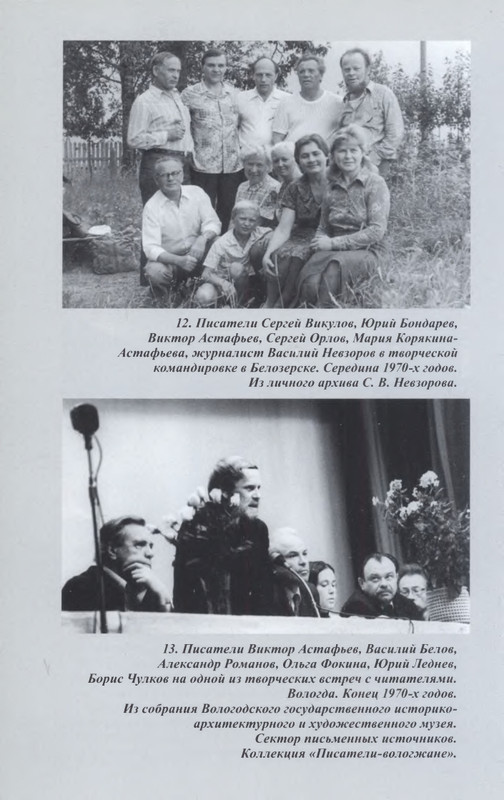 12. Писатели Сергей Викулов, Юрий Бондарев, Виктор Астафьев, Сергей Орлов, Мария Корякина-Астафьева, журналист Василий Невзоров в творческой командировке в Белозерске. Середина 1970-х годов. Из личного архива С. В. Невзорова.

13. Писатели Виктор Астафьев, Василий Белов, Александр Романов, Ольга Фокина, Юрий Леднев, Борис Чулков на одной из творческих встреч с читателями. Вологда. Конец 1970-х годов. Из собрания Вологодского государственного историко-архитектурного и художественного музея. Сектор письменных источников. Коллекция «Писатели-вологжане».